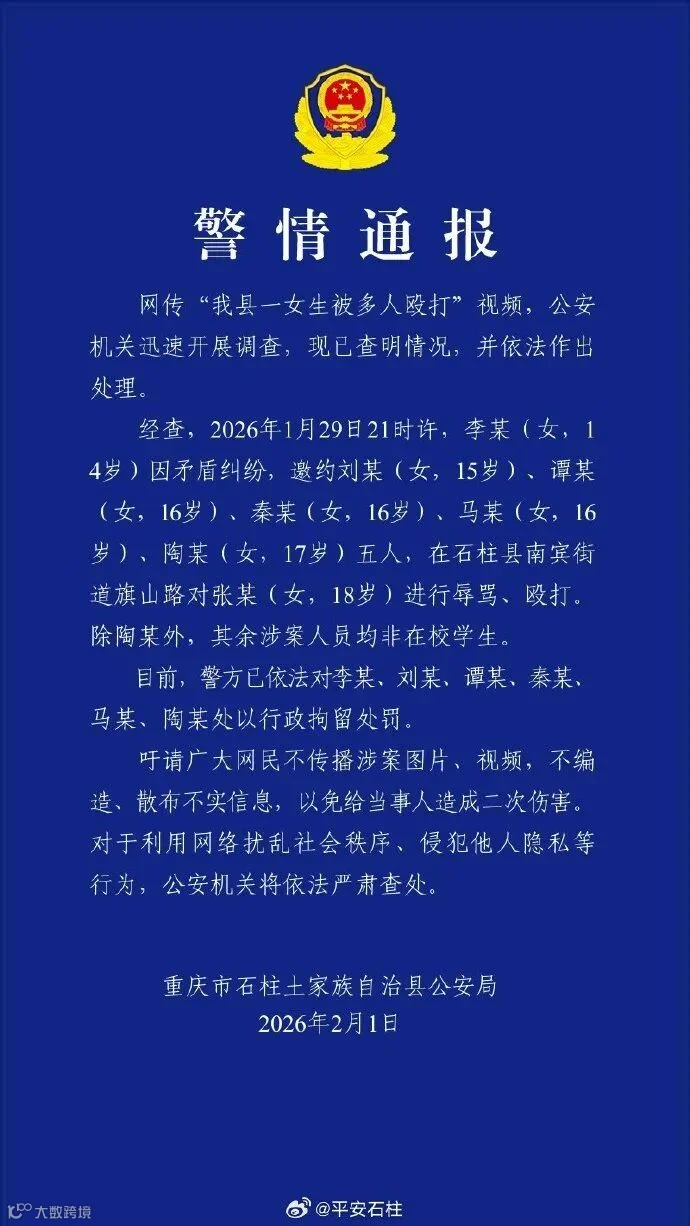 警情通报

网传“我县一女生被多人殴打”视频，公安机关迅速开展调查，现已查明情况，并依法作出处理。

经查，2026年1月29日21时许，李某（女，14岁）因矛盾纠纷，邀约刘某（女，15岁）、谭某（女，16岁）、秦某（女，16岁）、马某（女，16岁）、陶某（女，17岁）五人，在石柱县南宾街道旗山路对张某（女，18岁）进行辱骂、殴打。除陶某外，其余涉案人员均非在校学生。

目前，警方已依法对李某、刘某、谭某、秦某、马某、陶某处以行政拘留处罚。

吁请广大网民不传播涉案图片、视频，不编造、散布不实信息，以免给当事人造成二次伤害。对于利用网络扰乱社会秩序、侵犯他人隐私等行为，公安机关将依法严肃查处。

重庆市石柱土家族自治县公安局
2026年2月1日

大数跨境
@平安石柱